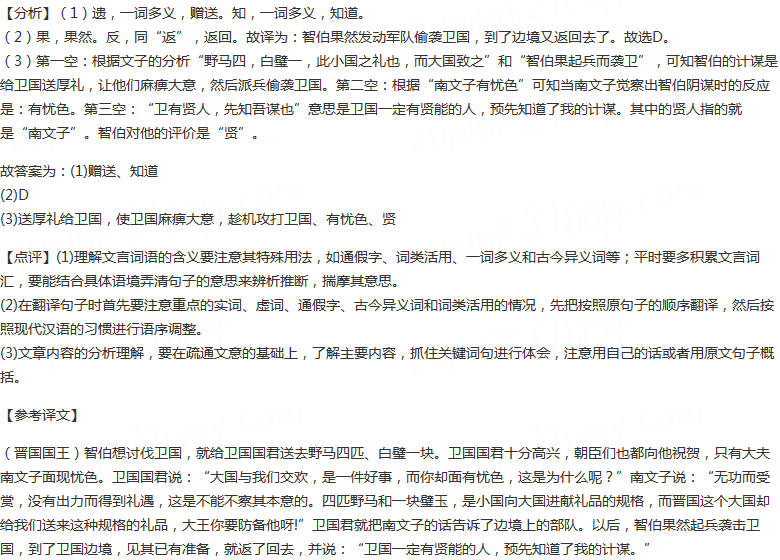 【分析】（1）遗，一词多义，赠送。知，一词多义，知道。
（2）果，果然。反，同“返”，返回。故译为：智伯果然发动军队偷袭卫国，到了边境又返回去了。故选D。
（3）第一空：根据文子的分析“野马四，白璧一，此小国之礼也，而大国致之”和“智伯果起兵而袭卫”，可知智伯的计谋是给卫国送厚礼，让他们麻痹大意，然后派兵偷袭卫国。第二空：根据“南文子有忧色”可知当南文子觉察出智伯阴谋时的反应是：有忧色。第三空：“卫有贤人，先知吾谋也”意思是卫国一定有贤能的人，预先知道了我的计谋。其中的贤人指的就是“南文子”。智伯对他的评价是“贤”。

故答案为：(1)赠送、知道
(2)D
(3)送厚礼给卫国，使卫国麻痹大意，趁机攻打卫国、有忧色、贤

【点评】(1)理解文言词语的含义要注意其特殊用法，如通假字、词类活用、一词多义和古今异义词等；平时要多积累文言词汇，要能结合具体语境弄清句子的意思来辨析推断，揣摩其意思。
(2)在翻译句子时首先要注意重点的实词、虚词、通假字、古今异义词和词类活用的情况，先把按照原句子的顺序翻译，然后按照现代汉语的习惯进行语序调整。
(3)文章内容的分析理解，要在疏通文意的基础上，了解主要内容，抓住关键词句进行体会，注意用自己的话或者用原文句子概括。

【参考译文】

（晋国国王）智伯想讨伐卫国，就给卫国国君送去野马四匹、白璧一块。卫国国君十分高兴，朝臣们也都向他祝贺，只有大夫南文子面现忧色。卫国国君说：“大国与我们交欢，是一件好事，而你却面有忧色，这是为什么呢？”南文子说：“无功而受赏，没有出力而得到礼遇，这是不能不察其本意的。四匹野马和一块璧玉，是小国向大国进献礼品的规格，而晋国这个大国却给我们送来这种规格的礼品，大王你要防备他呀!”卫国君就把南文子的话告诉了边境上的部队。以后，智伯果然起兵袭击卫国，到了卫国边境，见其已有准备，就返了回去，并说：“卫国一定有贤能的人，预先知道了我的计谋。”